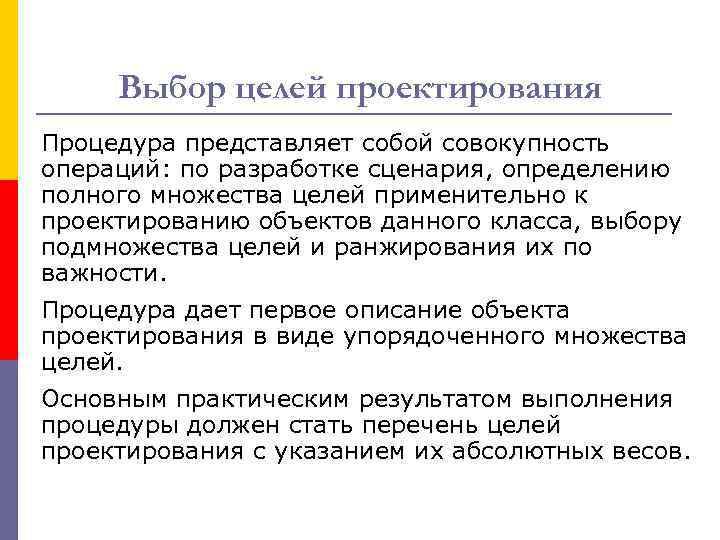 Выбор целей проектирования

Процедура представляет собой совокупность операций: по разработке сценария, определению полного множества целей применительно к проектированию объектов данного класса, выбору подмножества целей и ранжирования их по важности.

Процедура дает первое описание объекта проектирования в виде упорядоченного множества целей.

Основным практическим результатом выполнения процедуры должен стать перечень целей проектирования с указанием их абсолютных весов.